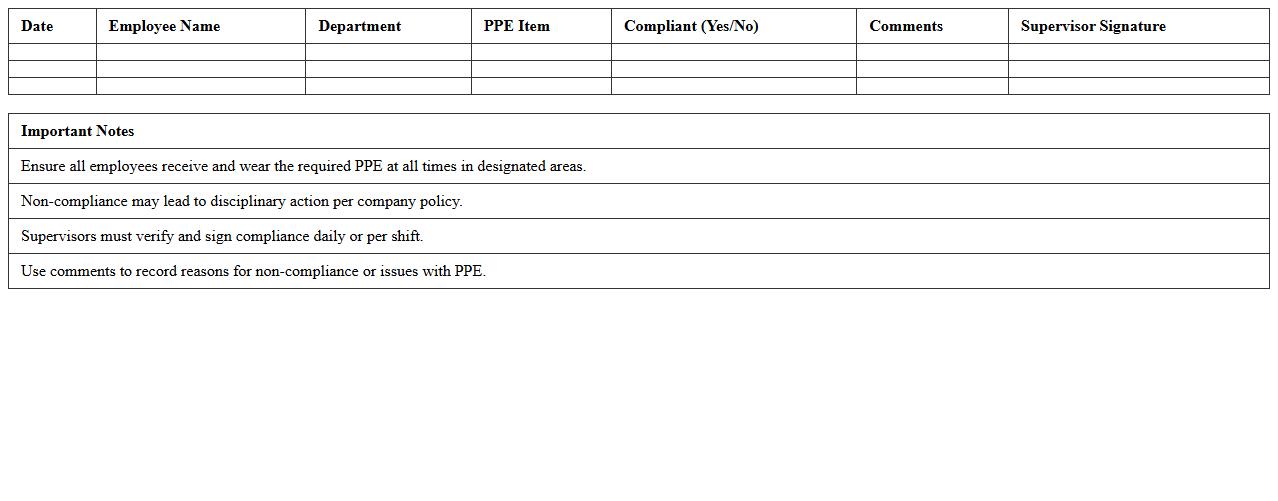 | Date | Employee Name | Department | PPE Item | Compliant (Yes/No) | Comments | Supervisor Signature |
|---|---|---|---|---|---|---|
| | | | | | | |
| | | | | | | |
| | | | | | | |

| Important Notes |
|---|
| Ensure all employees receive and wear the required PPE at all times in designated areas. |
| Non-compliance may lead to disciplinary action per company policy. |
| Supervisors must verify and sign compliance daily or per shift. |
| Use comments to record reasons for non-compliance or issues with PPE. |